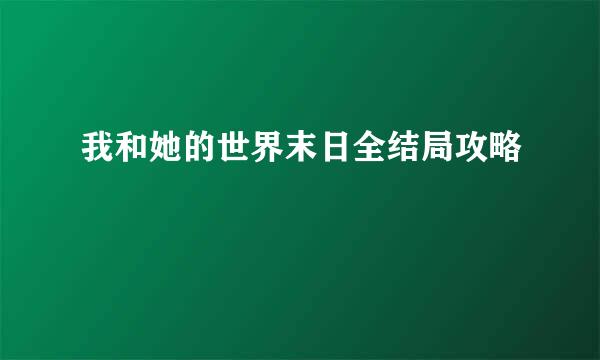 我和她的世界末日全结局攻略